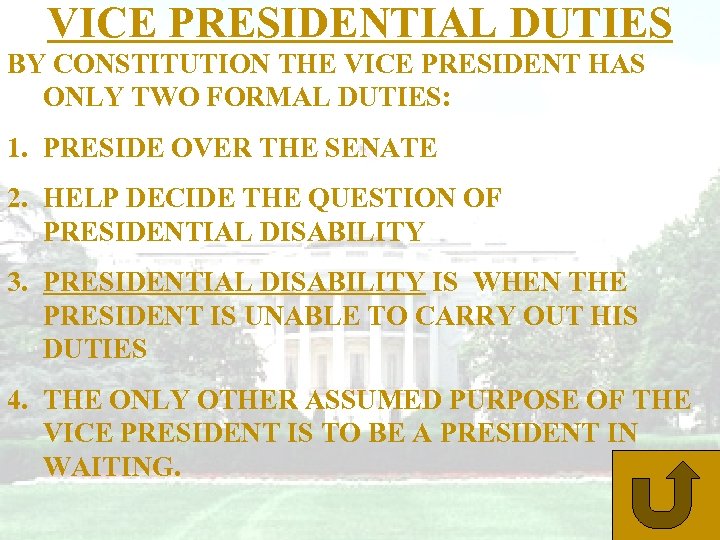 VICE PRESIDENTIAL DUTIES

BY CONSTITUTION THE VICE PRESIDENT HAS ONLY TWO FORMAL DUTIES:

1. PRESIDE OVER THE SENATE

2. HELP DECIDE THE QUESTION OF PRESIDENTIAL DISABILITY

3. PRESIDENTIAL DISABILITY IS WHEN THE PRESIDENT IS UNABLE TO CARRY OUT HIS DUTIES

4. THE ONLY OTHER ASSUMED PURPOSE OF THE VICE PRESIDENT IS TO BE A PRESIDENT IN WAITING.